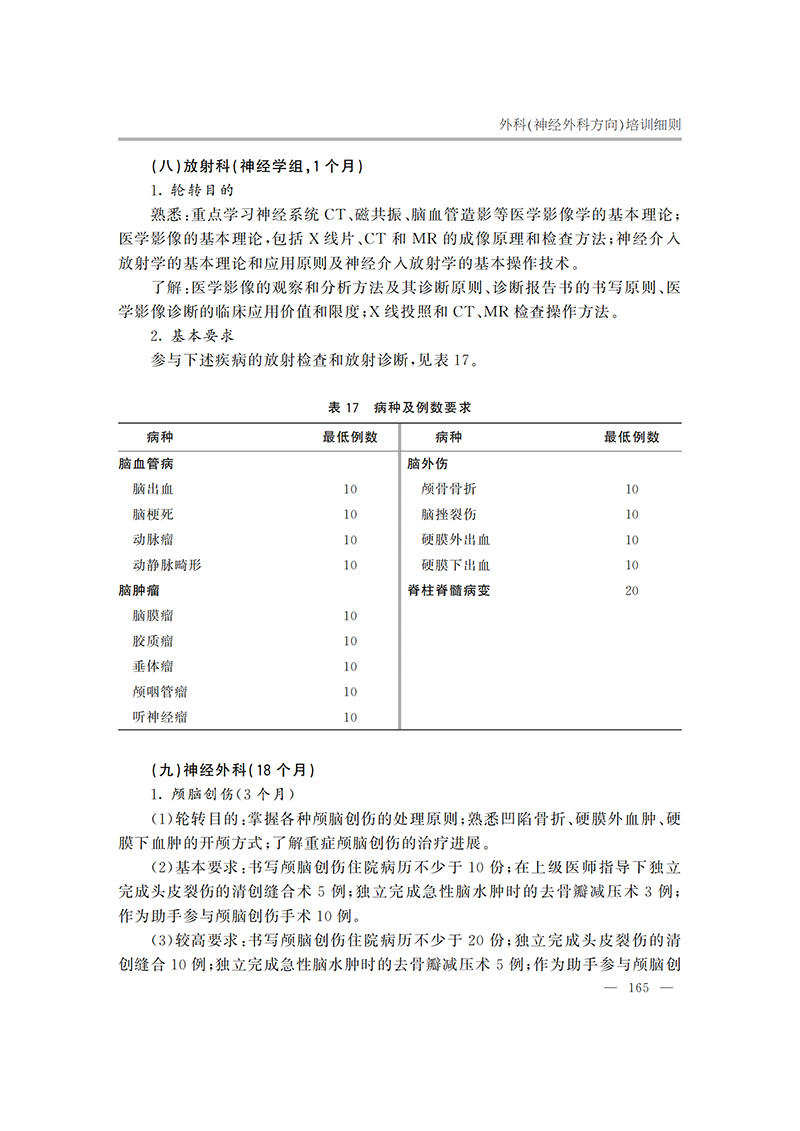 外科(神经外科方向)培训细则

(八)放射科(神经学组,1个月)

1. 轮转目的

熟悉:重点学习神经系统CT、磁共振、脑血管造影等医学影像学的基本理论;医学影像的基本理论,包括X线片、CT和MR的成像原理和检查方法;神经介入放射学的基本理论和应用原则及神经介入放射学的基本操作技术。

了解:医学影像的观察和分析方法及其诊断原则、诊断报告书的书写原则、医学影像诊断的临床应用价值和限度;X线投照和CT、MR检查操作方法。

2. 基本要求

参与下述疾病的放射检查和放射诊断,见表17。

表17 病种及例数要求

| 病种 | 最低例数 | 病种 | 最低例数 |
|---|---|---|---|
| 脑血管病 | | 脑外伤 | |
| 脑出血 | 10 | 颅骨骨折 | 10 |
| 脑梗死 | 10 | 脑挫裂伤 | 10 |
| 动脉瘤 | 10 | 硬膜外出血 | 10 |
| 动静脉畸形 | 10 | 硬膜下出血 | 10 |
| 脑肿瘤 | | 脊柱脊髓病变 | 20 |
| 脑膜瘤 | 10 | | |
| 胶质瘤 | 10 | | |
| 垂体瘤 | 10 | | |
| 颅咽管瘤 | 10 | | |
| 听神经瘤 | 10 | | |

(九)神经外科(18个月)

1. 颅脑创伤(3个月)

(1)轮转目的:掌握各种颅脑创伤的处理原则;熟悉凹陷骨折、硬膜外血肿、硬膜下血肿的开颅方式;了解重症颅脑创伤的治疗进展。

(2)基本要求:书写颅脑创伤住院病历不少于10份;在上级医师指导下独立完成头皮裂伤的清创缝合术5例;独立完成急性脑水肿时的去骨瓣减压术3例;作为助手参与颅脑创伤手术10例。

(3)较高要求:书写颅脑创伤住院病历不少于20份;独立完成头皮裂伤的清创缝合10例;独立完成急性脑水肿时的去骨瓣减压术5例;作为助手参与颅脑创

— 165 —